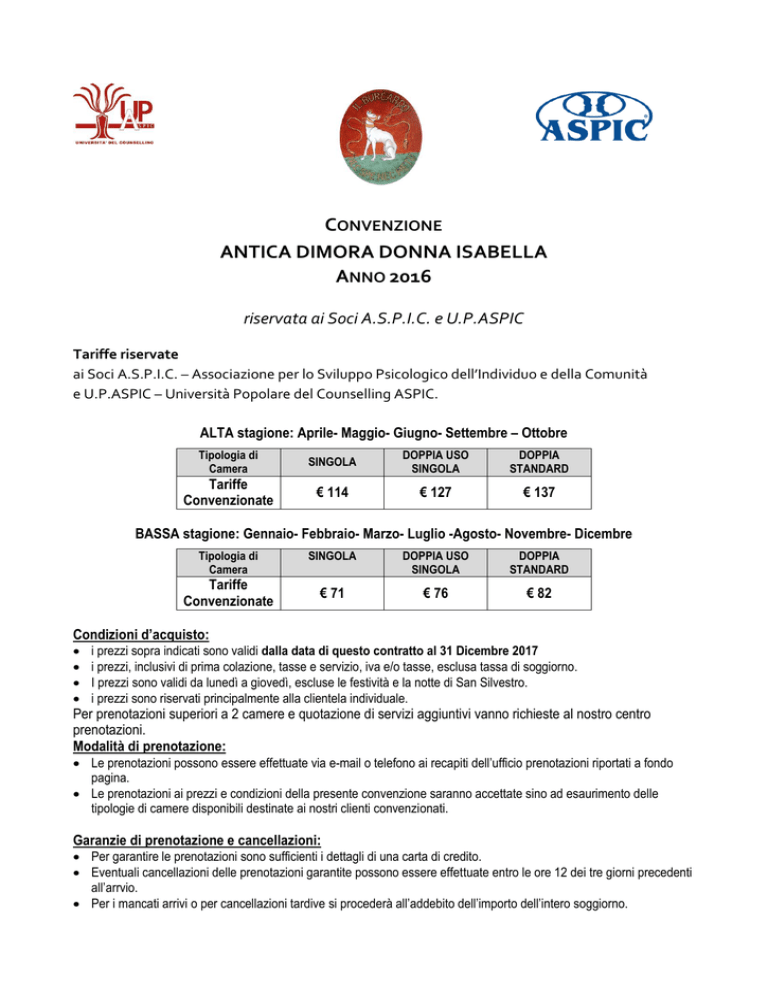 UP
UNIVERSITA' DEL COUNSELLING

ASPIC

CONVENZIONE
ANTICA DIMORA DONNA ISABELLA
ANNO 2016

riservata ai Soci A.S.P.I.C. e U.P.ASPIC

Tariffe riservate
ai Soci A.S.P.I.C. – Associazione per lo Sviluppo Psicologico dell'Individuo e della Comunità e U.P.ASPIC – Università Popolare del Counselling ASPIC.

ALTA stagione: Aprile- Maggio- Giugno- Settembre – Ottobre

| Tipologia di Camera | SINGOLA | DOPPIA USO SINGOLA | DOPPIA STANDARD |
|---|---|---|---|
| Tariffe Convenzionate | € 114 | € 127 | € 137 |

BASSA stagione: Gennaio- Febbraio- Marzo- Luglio -Agosto- Novembre- Dicembre

| Tipologia di Camera | SINGOLA | DOPPIA USO SINGOLA | DOPPIA STANDARD |
|---|---|---|---|
| Tariffe Convenzionate | € 71 | € 76 | € 82 |

Condizioni d'acquisto:
• i prezzi sopra indicati sono validi dalla data di questo contratto al 31 Dicembre 2017
• i prezzi, inclusivi di prima colazione, tasse e servizio, iva e/o tasse, esclusa tassa di soggiorno.
• I prezzi sono validi da lunedì a giovedì, escluse le festività e la notte di San Silvestro.
• i prezzi sono riservati principalmente alla clientela individuale.
Per prenotazioni superiori a 2 camere e quotazione di servizi aggiuntivi vanno richieste al nostro centro prenotazioni.
Modalità di prenotazione:
• Le prenotazioni possono essere effettuate via e-mail o telefono ai recapiti dell'ufficio prenotazioni riportati a fondo pagina.
• Le prenotazioni ai prezzi e condizioni della presente convenzione saranno accettate sino ad esaurimento delle tipologie di camere disponibili destinate ai nostri clienti convenzionati.

Garanzie di prenotazione e cancellazioni:
• Per garantire le prenotazioni sono sufficienti i dettagli di una carta di credito.
• Eventuali cancellazioni delle prenotazioni garantite possono essere effettuate entro le ore 12 dei tre giorni precedenti all'arrivo.
• Per i mancati arrivi o per cancellazioni tardive si procederà all'addebito dell'importo dell'intero soggiorno.